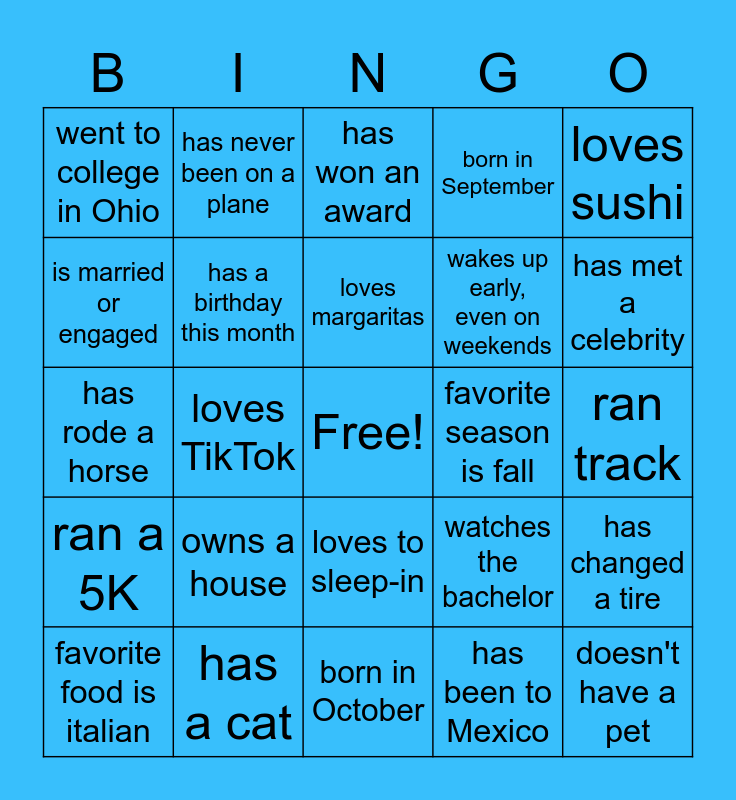 | B | I | N | G | O |
|---|---|---|---|---|
| went to college in Ohio | has never been on a plane | has won an award | born in September | loves sushi |
| is married or engaged | has a birthday this month | loves margaritas | wakes up early, even on weekends | has met a celebrity |
| has rode a horse | loves TikTok | Free! | favorite season is fall | ran track |
| ran a 5K | owns a house | loves to sleep-in | watches the bachelor | has changed a tire |
| favorite food is italian | has a cat | born in October | has been to Mexico | doesn't have a pet |